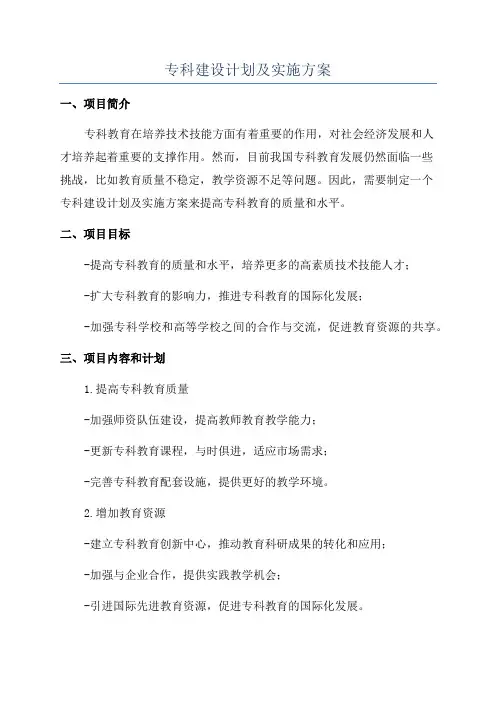 专科建设计划及实施方案

一、项目简介

专科教育在培养技术技能方面有着重要的作用，对社会经济发展和人才培养起着重要的支撑作用。然而，目前我国专科教育发展仍然面临一些挑战，比如教育质量不稳定，教学资源不足等问题。因此，需要制定一个专科建设计划及实施方案来提高专科教育的质量和水平。

二、项目目标

-提高专科教育的质量和水平，培养更多的高素质技术技能人才；

-扩大专科教育的影响力，推进专科教育的国际化发展；

-加强专科学校和高等学校之间的合作与交流，促进教育资源的共享。

三、项目内容和计划

1.提高专科教育质量

-加强师资队伍建设，提高教师教育教学能力；

-更新专科教育课程，与时俱进，适应市场需求；

-完善专科教育配套设施，提供更好的教学环境。

2.增加教育资源

-建立专科教育创新中心，推动教育科研成果的转化和应用；

-加强与企业合作，提供实践教学机会；

-引进国际先进教育资源，促进专科教育的国际化发展。